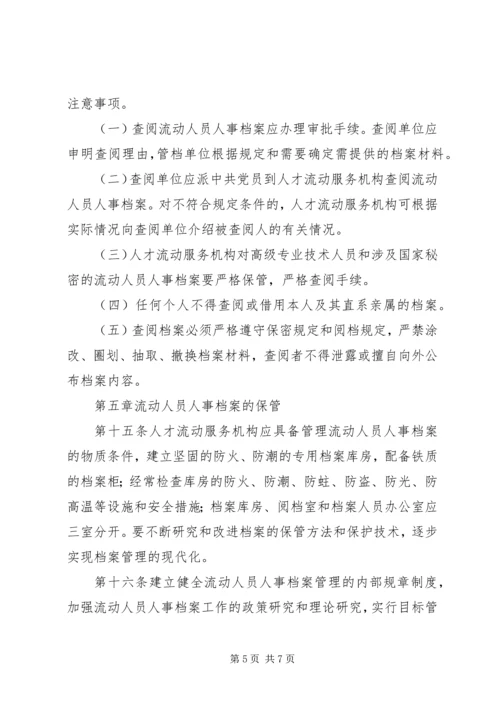 注意事项。

（一）查阅流动人员人事档案应办理审批手续。查阅单位应申明查阅理由，管档单位根据规定和需要确定需提供的档案材料。

（二）查阅单位应派中共党员到人才流动服务机构查阅流动人员人事档案。对不符合规定条件的，人才流动服务机构可根据实际情况向查阅单位介绍被查阅人的有关情况。

（三）人才流动服务机构对高级专业技术人员和涉及国家秘密的流动人员人事档案要严格保管，严格查阅手续。

（四）任何个人不得查阅或借用本人及其直系亲属的档案。

（五）查阅档案必须严格遵守保密规定和阅档规定，严禁涂改、圈划、抽取、撤换档案材料，查阅者不得泄露或擅自向外公布档案内容。

第五章流动人员人事档案的保管

第十五条人才流动服务机构应具备管理流动人员人事档案的物质条件，建立坚固的防火、防潮的专用档案库房，配备铁质的档案柜；经常检查库房的防火、防潮、防蛀、防盗、防光、防高温等设施和安全措施；档案库房、阅档室和档案人员办公室应三室分开。要不断研究和改进档案的保管方法和保护技术，逐步实现档案管理的现代化。

第十六条建立健全流动人员人事档案管理的内部规章制度，加强流动人员人事档案工作的政策研究和理论研究，实行目标管

第 5 页 共 7 页